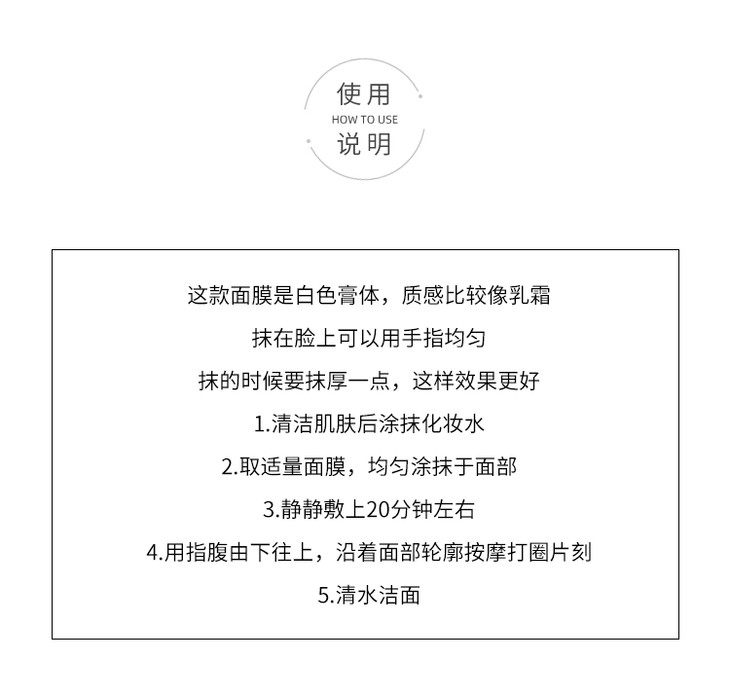 使用
HOW TO USE
说明

这款面膜是白色膏体，质感比较像乳霜

抹在脸上可以用手指均匀

抹的时候要抹厚一点，这样效果更好

1.清洁肌肤后涂抹化妆水

2.取适量面膜，均匀涂抹于面部

3.静静敷上20分钟左右

4.用指腹由下往上，沿着面部轮廓按摩打圈片刻

5.清水洁面